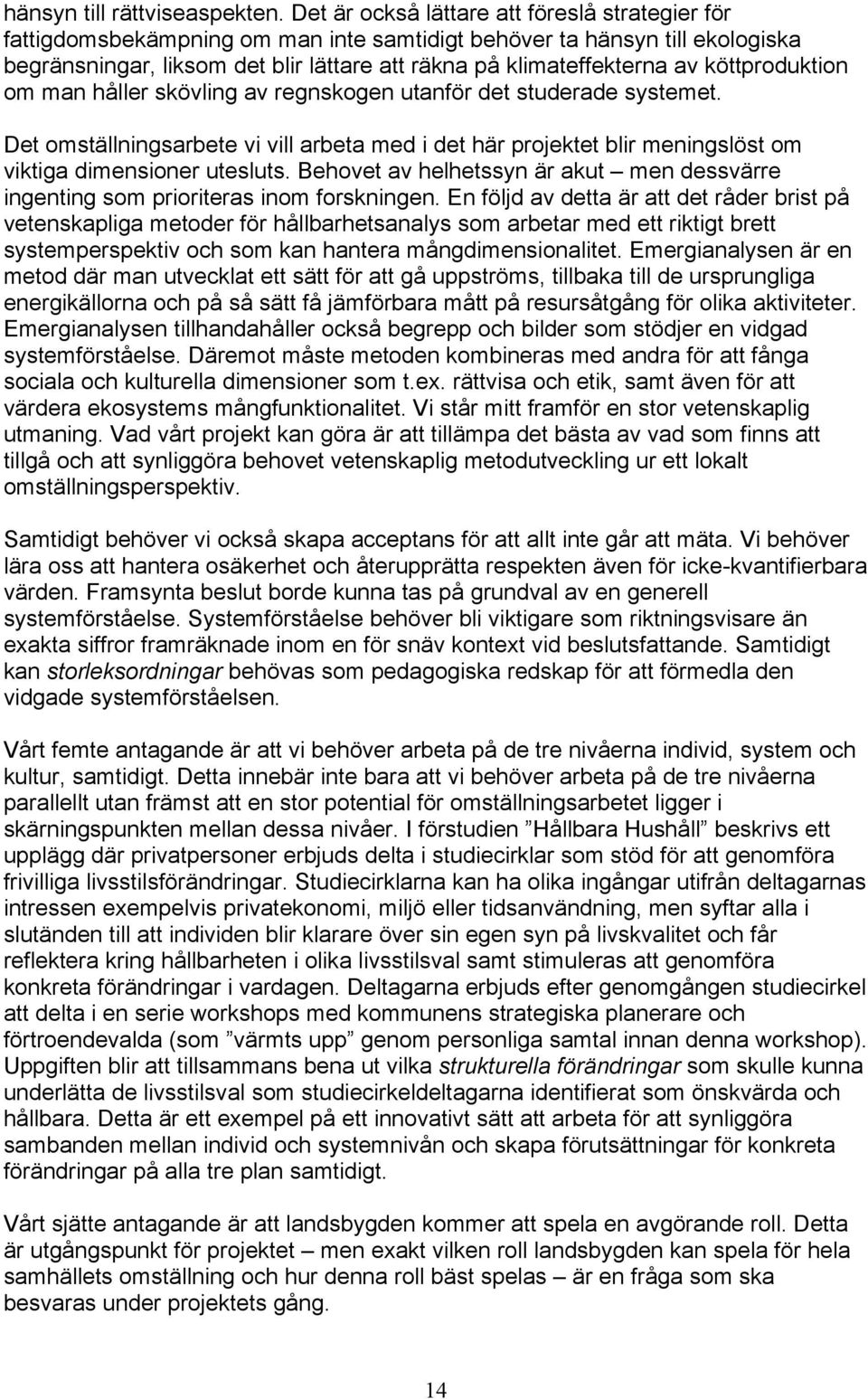 hänsyn till rättviseaspekten. Det är också lättare att föreslå strategier för fattigdomsbekämpning om man inte samtidigt behöver ta hänsyn till ekologiska begränsningar, liksom det blir lättare att räkna på klimateffekterna av köttproduktion om man håller skövling av regnskogen utanför det studerade systemet.

Det omställningsarbete vi vill arbeta med i det här projektet blir meningslöst om viktiga dimensioner utesluts. Behovet av helhetssyn är akut – men dessvärre ingenting som prioriteras inom forskningen. En följd av detta är att det råder brist på vetenskapliga metoder för hållbarhetsanalys som arbetar med ett riktigt brett systemperspektiv och som kan hantera mångdimensionalitet. Emergianalysen är en metod där man utvecklat ett sätt för att gå uppströms, tillbaka till de ursprungliga energikällorna och på så sätt få jämförbara mått på resursåtgång för olika aktiviteter. Emergianalysen tillhandahåller också begrepp och bilder som stödjer en vidgad systemförståelse. Däremot måste metoden kombineras med andra för att fånga sociala och kulturella dimensioner som t.ex. rättvisa och etik, samt även för att värdera ekosystems mångfunktionalitet. Vi står mitt framför en stor vetenskaplig utmaning. Vad vårt projekt kan göra är att tillämpa det bästa av vad som finns att tillgå och att synliggöra behovet vetenskaplig metodutveckling ur ett lokalt omställningsperspektiv.

Samtidigt behöver vi också skapa acceptans för att allt inte går att mäta. Vi behöver lära oss att hantera osäkerhet och återupprätta respekten även för icke-kvantifierbara värden. Framsynta beslut borde kunna tas på grundval av en generell systemförståelse. Systemförståelse behöver bli viktigare som riktningsvisare än exakta siffror framräknade inom en för snäv kontext vid beslutsfattande. Samtidigt kan storleksordningar behövas som pedagogiska redskap för att förmedla den vidgade systemförståelsen.

Vårt femte antagande är att vi behöver arbeta på de tre nivåerna individ, system och kultur, samtidigt. Detta innebär inte bara att vi behöver arbeta på de tre nivåerna parallellt utan främst att en stor potential för omställningsarbetet ligger i skärningspunkten mellan dessa nivåer. I förstudien ”Hållbara Hushåll” beskrivs ett upplägg där privatpersoner erbjuds delta i studiecirklar som stöd för att genomföra frivilliga livsstilsförändringar. Studiecirklarna kan ha olika ingångar utifrån deltagarnas intressen exempelvis privatekonomi, miljö eller tidsanvändning, men syftar alla i slutänden till att individen blir klarare över sin egen syn på livskvalitet och får reflektera kring hållbarheten i olika livsstilsval samt stimuleras att genomföra konkreta förändringar i vardagen. Deltagarna erbjuds efter genomgången studiecirkel att delta i en serie workshops med kommunens strategiska planerare och förtroendevalda (som ”värmts upp” genom personliga samtal innan denna workshop). Uppgiften blir att tillsammans bena ut vilka strukturella förändringar som skulle kunna underlätta de livsstilsval som studiecirkeldeltagarna identifierat som önskvärda och hållbara. Detta är ett exempel på ett innovativt sätt att arbeta för att synliggöra sambanden mellan individ och systemnivån och skapa förutsättningar för konkreta förändringar på alla tre plan samtidigt.

Vårt sjätte antagande är att landsbygden kommer att spela en avgörande roll. Detta är utgångspunkt för projektet – men exakt vilken roll landsbygden kan spela för hela samhällets omställning och hur denna roll bäst spelas – är en fråga som ska besvaras under projektets gång.

14